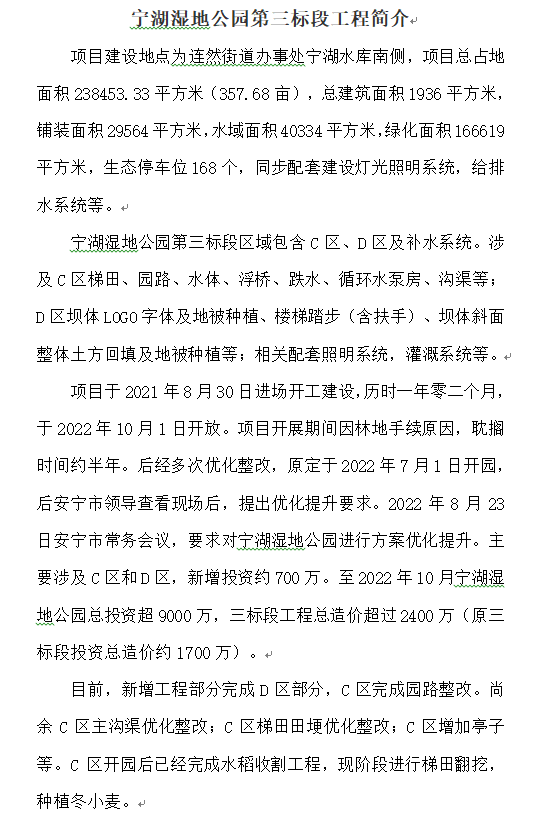 宁湖湿地公园第三标段工程简介

项目建设地点为连然街道办事处宁湖水库南侧，项目总占地面积 238453.33 平方米（357.68 亩），总建筑面积 1936 平方米，铺装面积 29564 平方米，水域面积 40334 平方米，绿化面积 166619 平方米，生态停车位 168 个，同步配套建设灯光照明系统，给排水系统等。

宁湖湿地公园第三标段区域包含 C 区、D 区及补水系统。涉及 C 区梯田、园路、水体、浮桥、跌水、循环水泵房、沟渠等；D 区坝体 LOGO 字体及地被种植、楼梯踏步（含扶手）、坝体斜面整体土方回填及地被种植等；相关配套照明系统，灌溉系统等。

项目于 2021 年 8 月 30 日进场开工建设，历时一年零二个月，于 2022 年 10 月 1 日开放。项目开展期间因林地手续原因，耽搁时间约半年。后经多次优化整改，原定于 2022 年 7 月 1 日开园，后安宁市领导查看现场后，提出优化提升要求。2022 年 8 月 23 日安宁市常务会议，要求对宁湖湿地公园进行方案优化提升。主要涉及 C 区和 D 区，新增投资约 700 万。至 2022 年 10 月宁湖湿地公园总投资超 9000 万，三标段工程总造价超过 2400 万（原三标段投资总造价约 1700 万）。

目前，新增工程部分完成 D 区部分，C 区完成园路整改。尚余 C 区主沟渠优化整改；C 区梯田田埂优化整改；C 区增加亭子等。C 区开园后已经完成水稻收割工程，现阶段进行梯田翻挖，种植冬小麦。